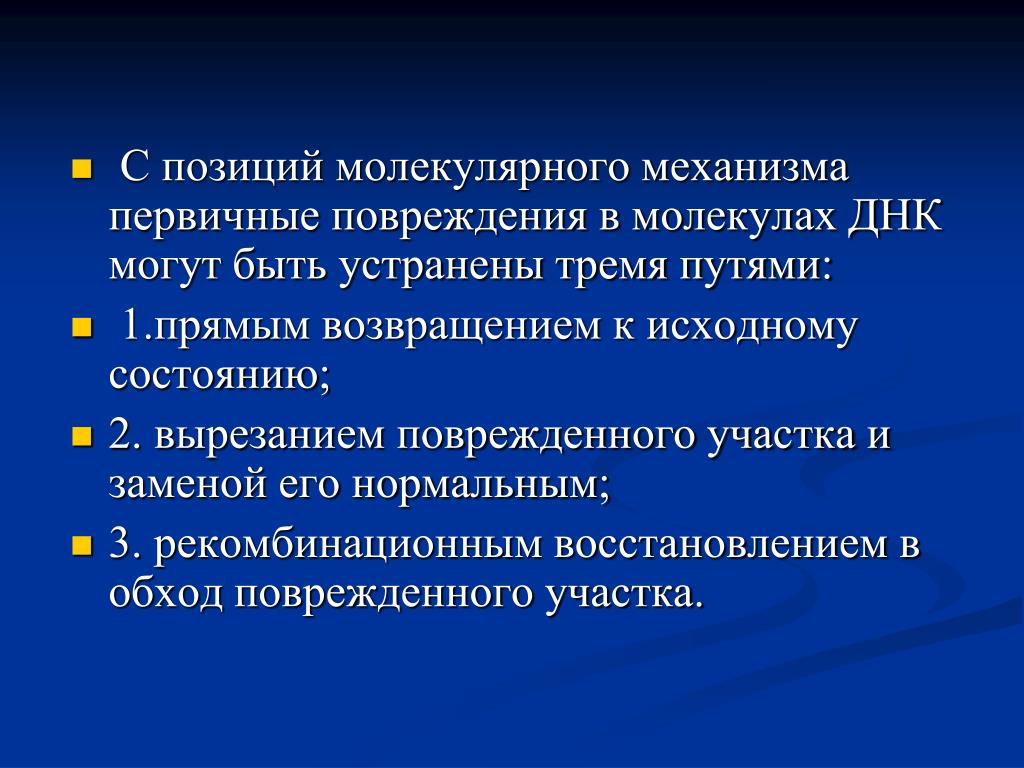 С позиций молекулярного механизма первичные повреждения в молекулах ДНК могут быть устранены тремя путями:

1.прямым возвращением к исходному состоянию;

2. вырезанием поврежденного участка и заменой его нормальным;

3. рекомбинационным восстановлением в обход поврежденного участка.